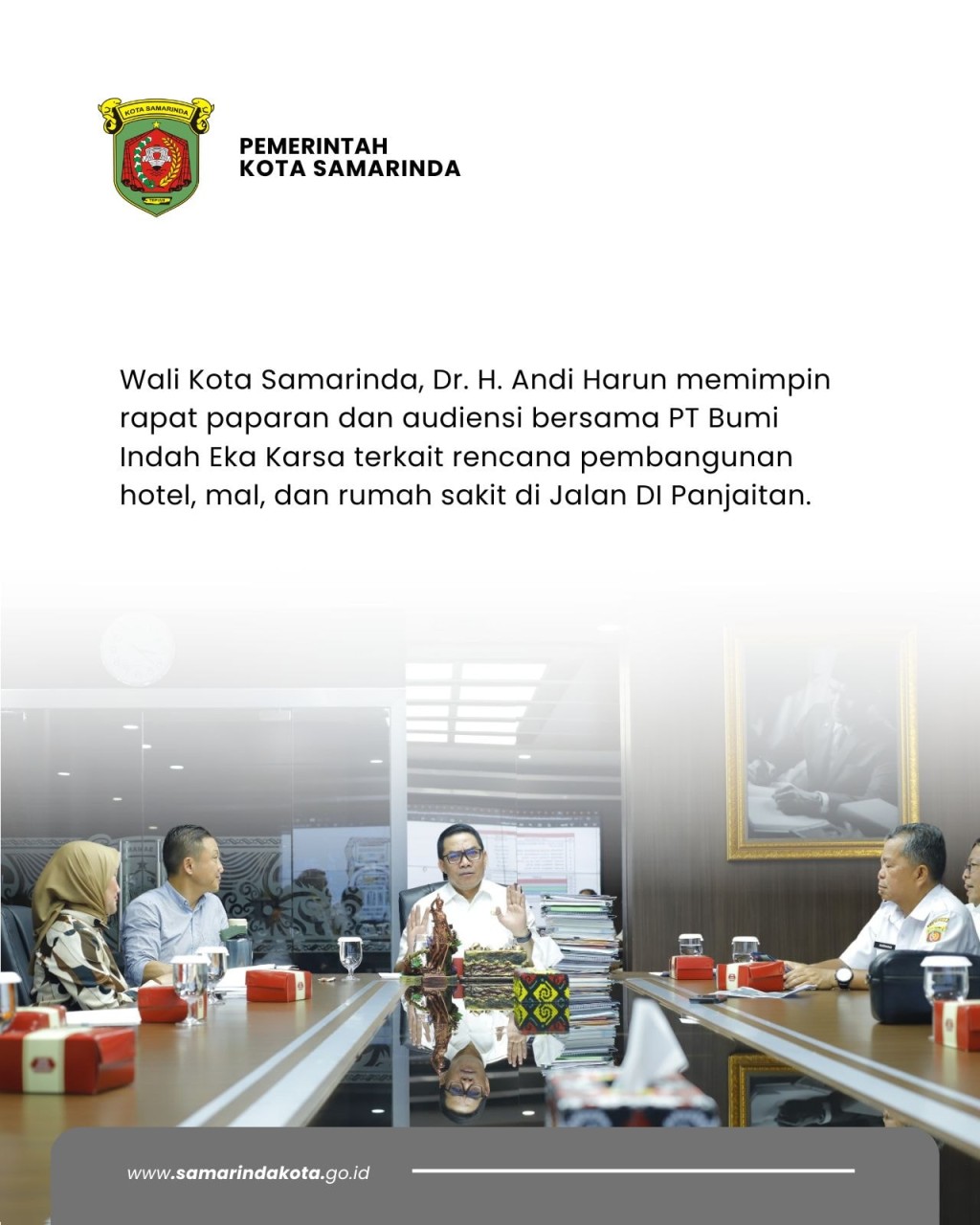 KOTA SAMARINDA

PEMERINTAH
KOTA SAMARINDA

Wali Kota Samarinda, Dr. H. Andi Harun memimpin rapat paparan dan audiensi bersama PT Bumi Indah Eka Karsa terkait rencana pembangunan hotel, mal, dan rumah sakit di Jalan DI Panjaitan.

www.samarindakota.go.id